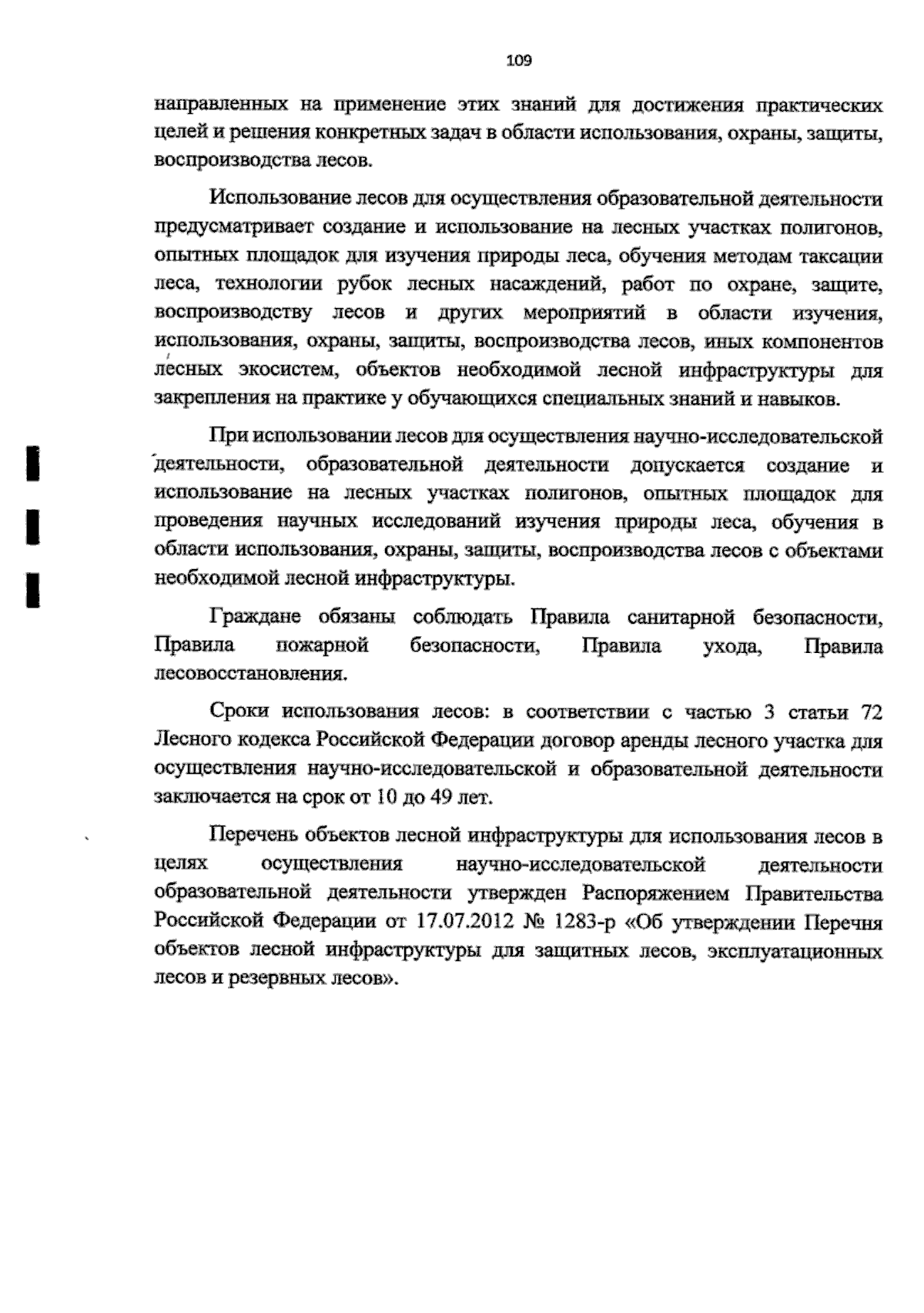 109

направленных на применение этих знаний для достижения практических целей и решения конкретных задач в области использования, охраны, защиты, воспроизводства лесов.

Использование лесов для осуществления образовательной деятельности предусматривает создание и использование на лесных участках полигонов, опытных площадок для изучения природы леса, обучения методам таксации леса, технологии рубок лесных насаждений, работ по охране, защите, воспроизводству лесов и других мероприятий в области изучения, использования, охраны, защиты, воспроизводства лесов, иных компонентов лесных экосистем, объектов необходимой лесной инфраструктуры для закрепления на практике у обучающихся специальных знаний и навыков.

При использовании лесов для осуществления научно-исследовательской деятельности, образовательной деятельности допускается создание и использование на лесных участках полигонов, опытных площадок для проведения научных исследований изучения природы леса, обучения в области использования, охраны, защиты, воспроизводства лесов с объектами необходимой лесной инфраструктуры.

Граждане обязаны соблюдать Правила санитарной безопасности, Правила пожарной безопасности, Правила ухода, Правила лесовосстановления.

Сроки использования лесов: в соответствии с частью 3 статьи 72 Лесного кодекса Российской Федерации договор аренды лесного участка для осуществления научно-исследовательской и образовательной деятельности заключается на срок от 10 до 49 лет.

Перечень объектов лесной инфраструктуры для использования лесов в целях осуществления научно-исследовательской деятельности образовательной деятельности утвержден Распоряжением Правительства Российской Федерации от 17.07.2012 № 1283-р «Об утверждении Перечня объектов лесной инфраструктуры для защитных лесов, эксплуатационных лесов и резервных лесов».